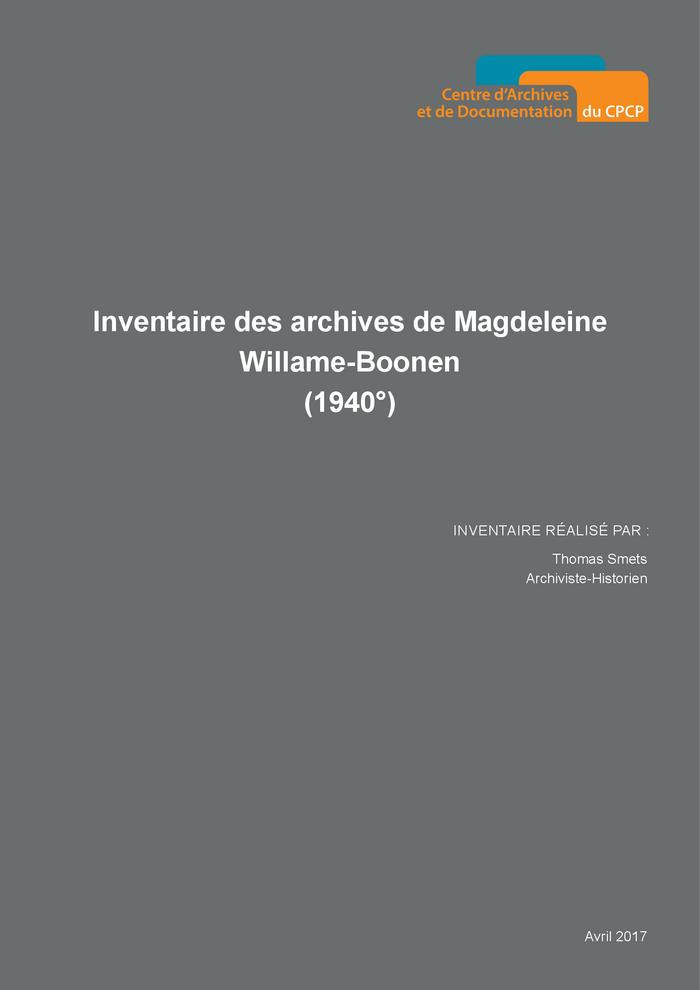 Centre d'Archives
et de Documentation du CPCP

Inventaire des archives de Magdeleine Willame-Boonen (1940°)

INVENTAIRE RÉALISÉ PAR :

Thomas Smets
Archiviste-Historien

Avril 2017